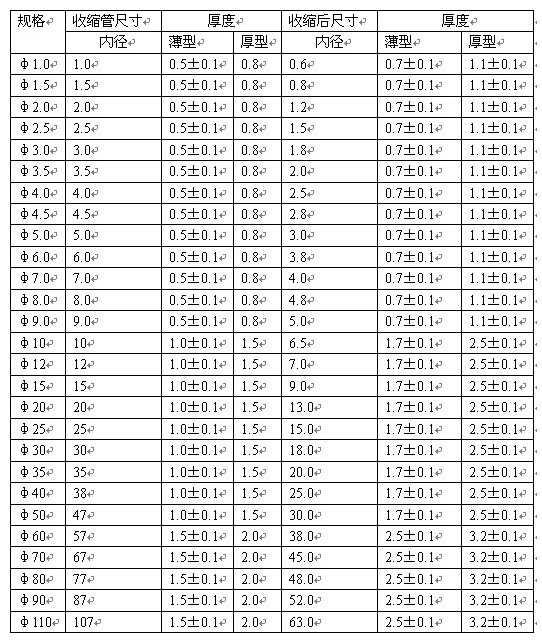 | 规格 | 收缩管尺寸 | 厚度 | | 收缩后尺寸 | 厚度 | |
|---|---|---|---|---|---|---|
| | 内径 | 薄型 | 厚型 | 内径 | 薄型 | 厚型 |
| Φ1.0 | 1.0 | 0.5±0.1 | 0.8 | 0.6 | 0.7±0.1 | 1.1±0.1 |
| Φ1.5 | 1.5 | 0.5±0.1 | 0.8 | 0.8 | 0.7±0.1 | 1.1±0.1 |
| Φ2.0 | 2.0 | 0.5±0.1 | 0.8 | 1.2 | 0.7±0.1 | 1.1±0.1 |
| Φ2.5 | 2.5 | 0.5±0.1 | 0.8 | 1.5 | 0.7±0.1 | 1.1±0.1 |
| Φ3.0 | 3.0 | 0.5±0.1 | 0.8 | 1.8 | 0.7±0.1 | 1.1±0.1 |
| Φ3.5 | 3.5 | 0.5±0.1 | 0.8 | 2.0 | 0.7±0.1 | 1.1±0.1 |
| Φ4.0 | 4.0 | 0.5±0.1 | 0.8 | 2.5 | 0.7±0.1 | 1.1±0.1 |
| Φ4.5 | 4.5 | 0.5±0.1 | 0.8 | 2.8 | 0.7±0.1 | 1.1±0.1 |
| Φ5.0 | 5.0 | 0.5±0.1 | 0.8 | 3.0 | 0.7±0.1 | 1.1±0.1 |
| Φ6.0 | 6.0 | 0.5±0.1 | 0.8 | 3.8 | 0.7±0.1 | 1.1±0.1 |
| Φ7.0 | 7.0 | 0.5±0.1 | 0.8 | 4.0 | 0.7±0.1 | 1.1±0.1 |
| Φ8.0 | 8.0 | 0.5±0.1 | 0.8 | 4.8 | 0.7±0.1 | 1.1±0.1 |
| Φ9.0 | 9.0 | 0.5±0.1 | 0.8 | 5.0 | 0.7±0.1 | 1.1±0.1 |
| Φ10 | 10 | 1.0±0.1 | 1.5 | 6.5 | 1.7±0.1 | 2.5±0.1 |
| Φ12 | 12 | 1.0±0.1 | 1.5 | 7.0 | 1.7±0.1 | 2.5±0.1 |
| Φ15 | 15 | 1.0±0.1 | 1.5 | 9.0 | 1.7±0.1 | 2.5±0.1 |
| Φ20 | 20 | 1.0±0.1 | 1.5 | 13.0 | 1.7±0.1 | 2.5±0.1 |
| Φ25 | 25 | 1.0±0.1 | 1.5 | 15.0 | 1.7±0.1 | 2.5±0.1 |
| Φ30 | 30 | 1.0±0.1 | 1.5 | 18.0 | 1.7±0.1 | 2.5±0.1 |
| Φ35 | 35 | 1.0±0.1 | 1.5 | 20.0 | 1.7±0.1 | 2.5±0.1 |
| Φ40 | 38 | 1.0±0.1 | 1.5 | 25.0 | 1.7±0.1 | 2.5±0.1 |
| Φ50 | 47 | 1.0±0.1 | 1.5 | 30.0 | 1.7±0.1 | 2.5±0.1 |
| Φ60 | 57 | 1.5±0.1 | 2.0 | 38.0 | 2.5±0.1 | 3.2±0.1 |
| Φ70 | 67 | 1.5±0.1 | 2.0 | 45.0 | 2.5±0.1 | 3.2±0.1 |
| Φ80 | 77 | 1.5±0.1 | 2.0 | 48.0 | 2.5±0.1 | 3.2±0.1 |
| Φ90 | 87 | 1.5±0.1 | 2.0 | 52.0 | 2.5±0.1 | 3.2±0.1 |
| Φ110 | 107 | 1.5±0.1 | 2.0 | 63.0 | 2.5±0.1 | 3.2±0.1 |